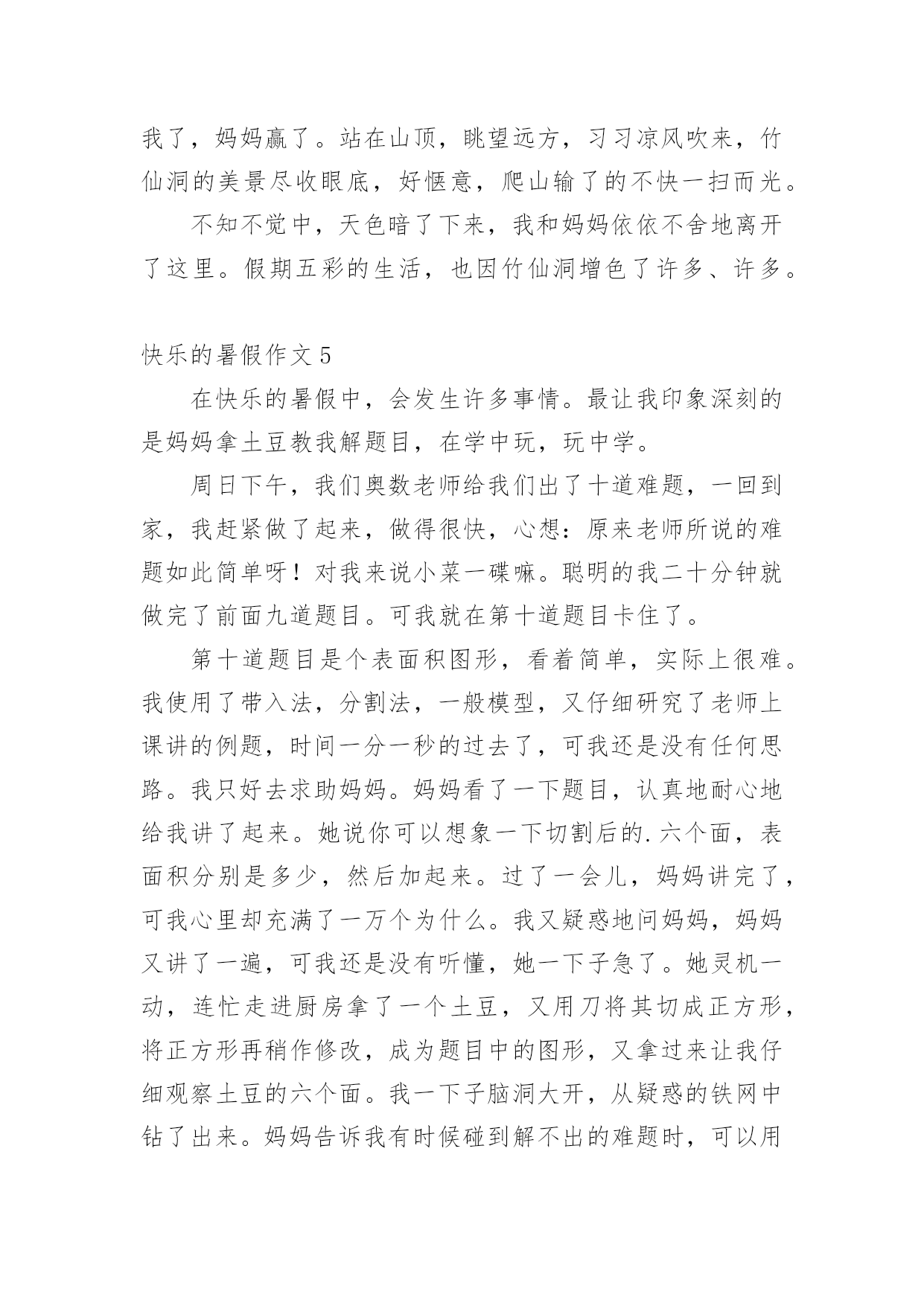 我了，妈妈赢了。站在山顶，眺望远方，习习凉风吹来，竹仙洞的美景尽收眼底，好惬意，爬山输了的不快一扫而光。

不知不觉中，天色暗了下来，我和妈妈依依不舍地离开了这里。假期五彩的生活，也因竹仙洞增色了许多、许多。

快乐的暑假作文5

在快乐的暑假中，会发生许多事情。最让我印象深刻的是妈妈拿土豆教我解题目，在学中玩，玩中学。

周日下午，我们奥数老师给我们出了十道难题，一回到家，我赶紧做了起来，做得很快，心想：原来老师所说的难题如此简单呀！对我来说小菜一碟嘛。聪明的我二十分钟就做完了前面九道题目。可我就在第十道题目卡住了。

第十道题目是个表面积图形，看着简单，实际上很难。我使用了带入法，分割法，一般模型，又仔细研究了老师上课讲的例题，时间一分一秒的过去了，可我还是没有任何思路。我只好去求助妈妈。妈妈看了一下题目，认真地耐心地给我讲了起来。她说你可以想象一下切割后的.六个面，表面积分别是多少，然后加起来。过了一会儿，妈妈讲完了，可我心里却充满了一万个为什么。我又疑惑地问妈妈，妈妈又讲了一遍，可我还是没有听懂，她一下子急了。她灵机一动，连忙走进厨房拿了一个土豆，又用刀将其切成正方形，将正方形再稍作修改，成为题目中的图形，又拿过来让我仔细观察土豆的六个面。我一下子脑洞大开，从疑惑的铁网中钻了出来。妈妈告诉我有时候碰到解不出的难题时，可以用